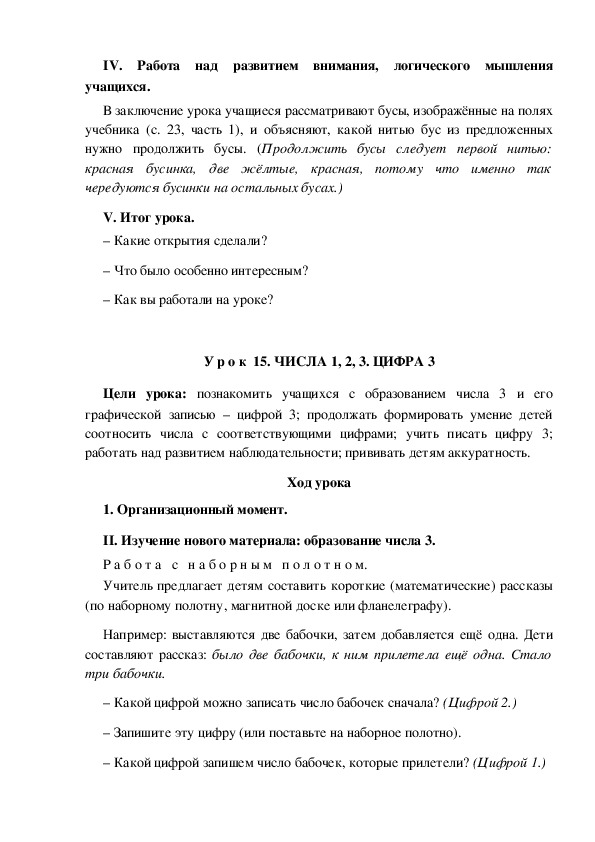 IV. Работа над развитием внимания, логического мышления учащихся.

В заключение урока учащиеся рассматривают бусы, изображённые на полях учебника (с. 23, часть 1), и объясняют, какой нитью бус из предложенных нужно продолжить бусы. (Продолжить бусы следует первой нитью: красная бусинка, две жёлтые, красная, потому что именно так чередуются бусинки на остальных бусах.)

V. Итог урока.

– Какие открытия сделали?

– Что было особенно интересным?

– Как вы работали на уроке?

Урок 15. ЧИСЛА 1, 2, 3. ЦИФРА 3

Цели урока: познакомить учащихся с образованием числа 3 и его графической записью – цифрой 3; продолжать формировать умение детей соотносить числа с соответствующими цифрами; учить писать цифру 3; работать над развитием наблюдательности; прививать детям аккуратность.

Ход урока

I. Организационный момент.

II. Изучение нового материала: образование числа 3.

Работа с наборным полотном.

Учитель предлагает детям составить короткие (математические) рассказы (по наборному полотну, магнитной доске или фланелеграфу).

Например: выставляются две бабочки, затем добавляется ещё одна. Дети составляют рассказ: было две бабочки, к ним прилетела ещё одна. Стало три бабочки.

– Какой цифрой можно записать число бабочек сначала? (Цифрой 2.)

– Запишите эту цифру (или поставьте на наборное полотно).

– Какой цифрой запишем число бабочек, которые прилетели? (Цифрой 1.)